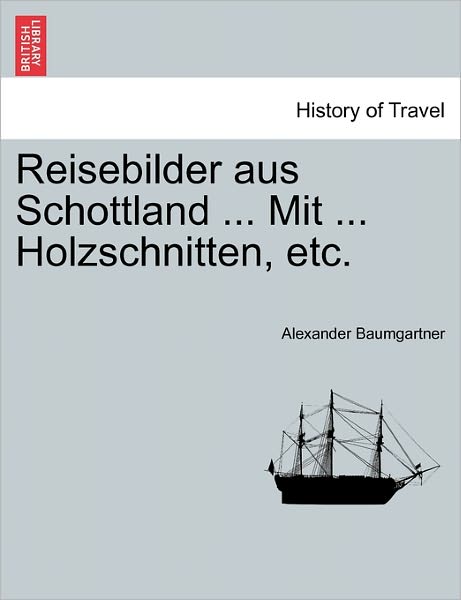 BRITISH LIBRARY

History of Travel

Reisebilder aus Schottland ... Mit ... Holzschnitten, etc.

Alexander Baumgartner